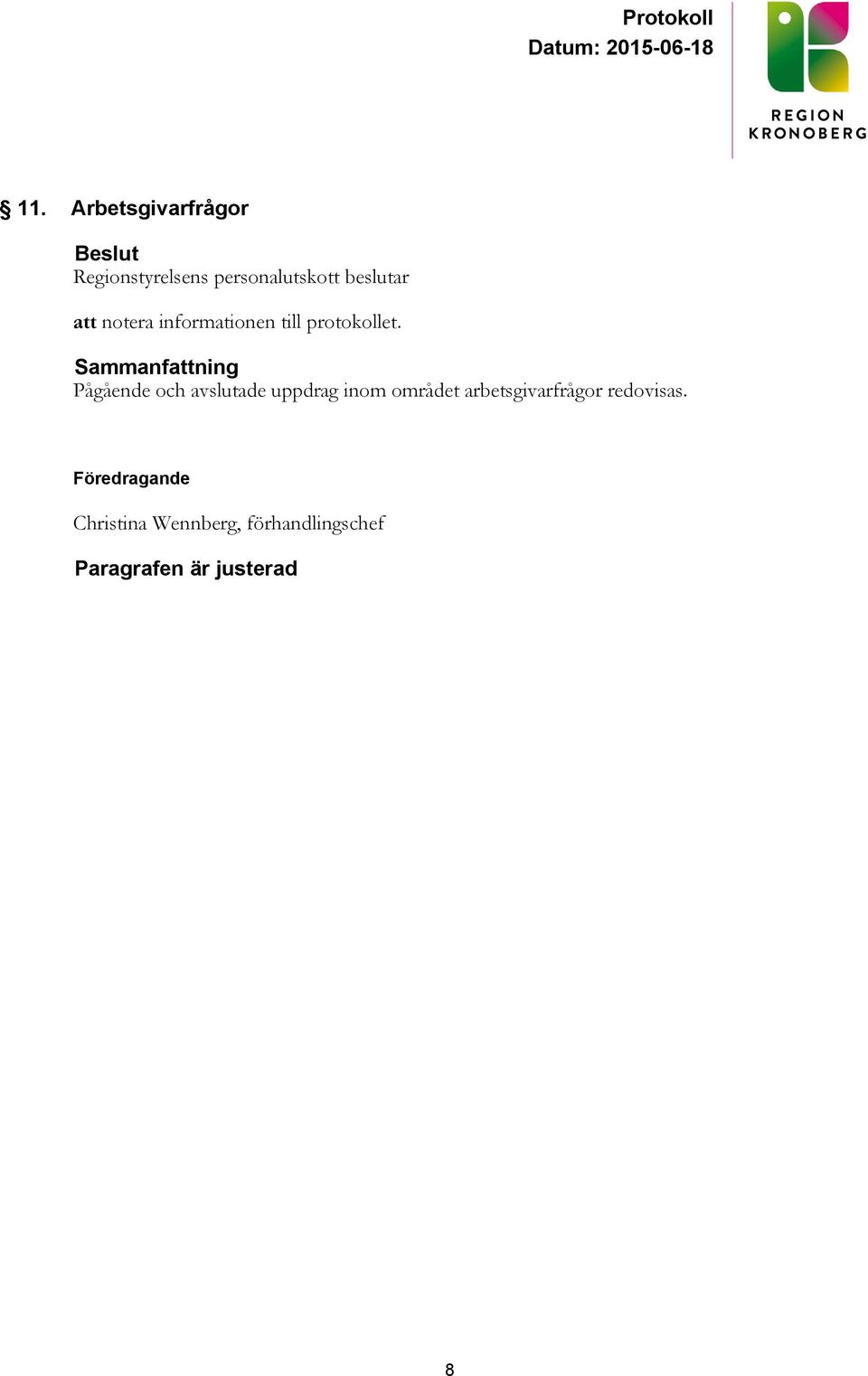 Protokoll
Datum: 2015-06-18

REGION
KRONOBERG

§ 11. Arbetsgivarfrågor

Beslut
Regionstyrelsens personalutskott beslutar

att notera informationen till protokollet.

Sammanfattning
Pågående och avslutade uppdrag inom området arbetsgivarfrågor redovisas.

Föredragande

Christina Wennberg, förhandlingschef

Paragrafen är justerad

8